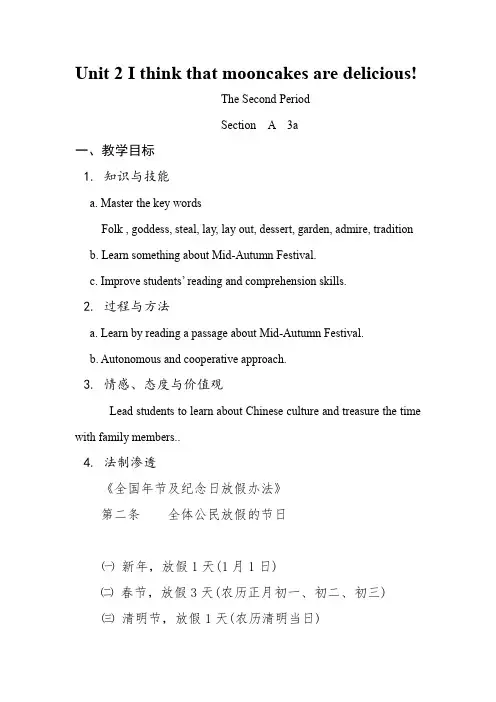 Unit 2 I think that mooncakes are delicious!

The Second Period

Section A 3a

一、教学目标

1. 知识与技能

a. Master the key words

Folk , goddess, steal, lay, lay out, dessert, garden, admire, tradition

b. Learn something about Mid-Autumn Festival.

c. Improve students' reading and comprehension skills.

2. 过程与方法

a. Learn by reading a passage about Mid-Autumn Festival.

b. Autonomous and cooperative approach.

3. 情感、态度与价值观

Lead students to learn about Chinese culture and treasure the time with family members..

4. 法制渗透

《全国年节及纪念日放假办法》

第二条 全体公民放假的节日

㈠ 新年，放假 1 天(1 月 1 日)

㈡ 春节，放假 3 天(农历正月初一、初二、初三)

㈢ 清明节，放假 1 天(农历清明当日)